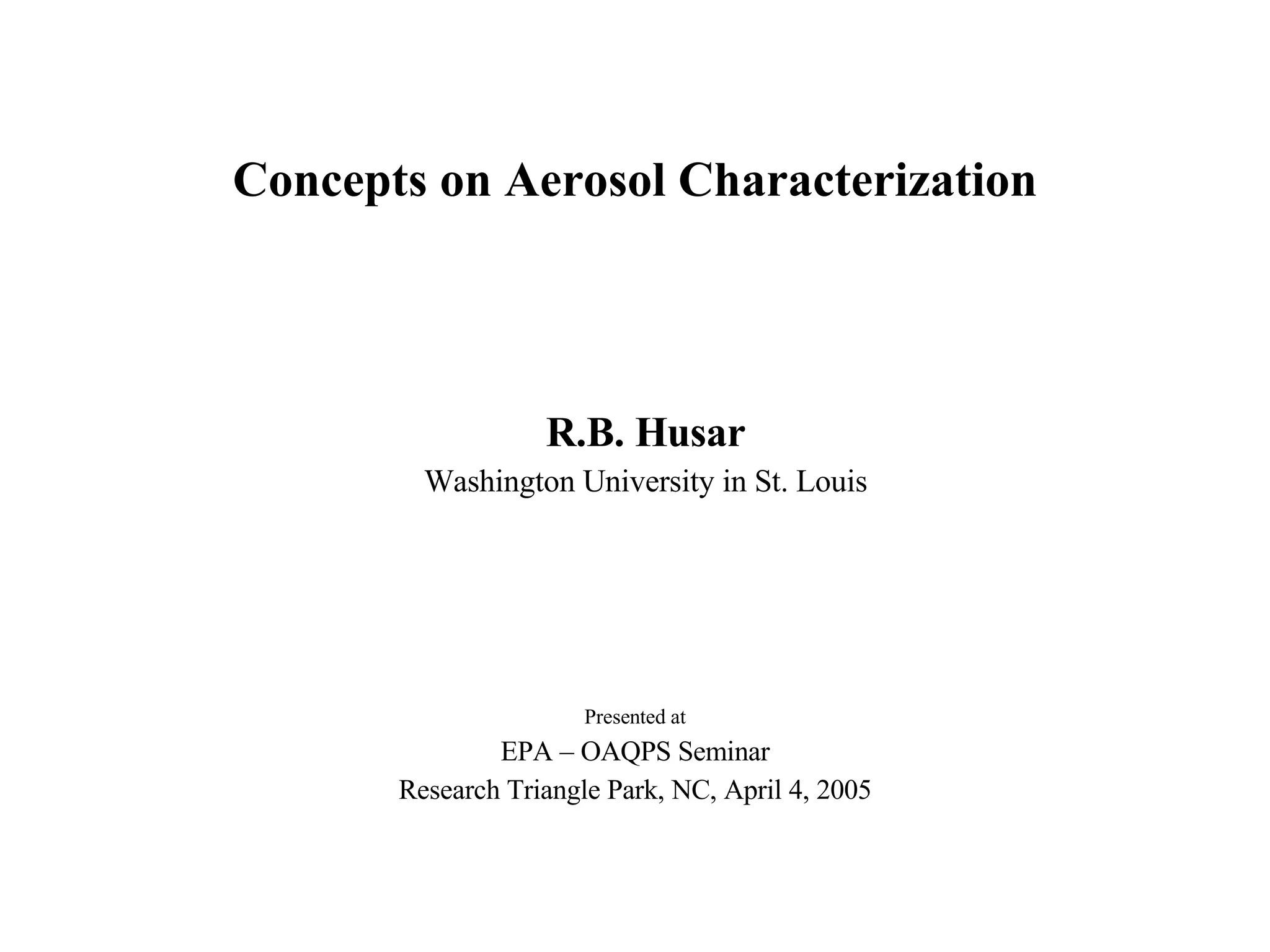 Concepts on Aerosol Characterization

R.B. Husar
Washington University in St. Louis

Presented at
EPA – OAQPS Seminar
Research Triangle Park, NC, April 4, 2005